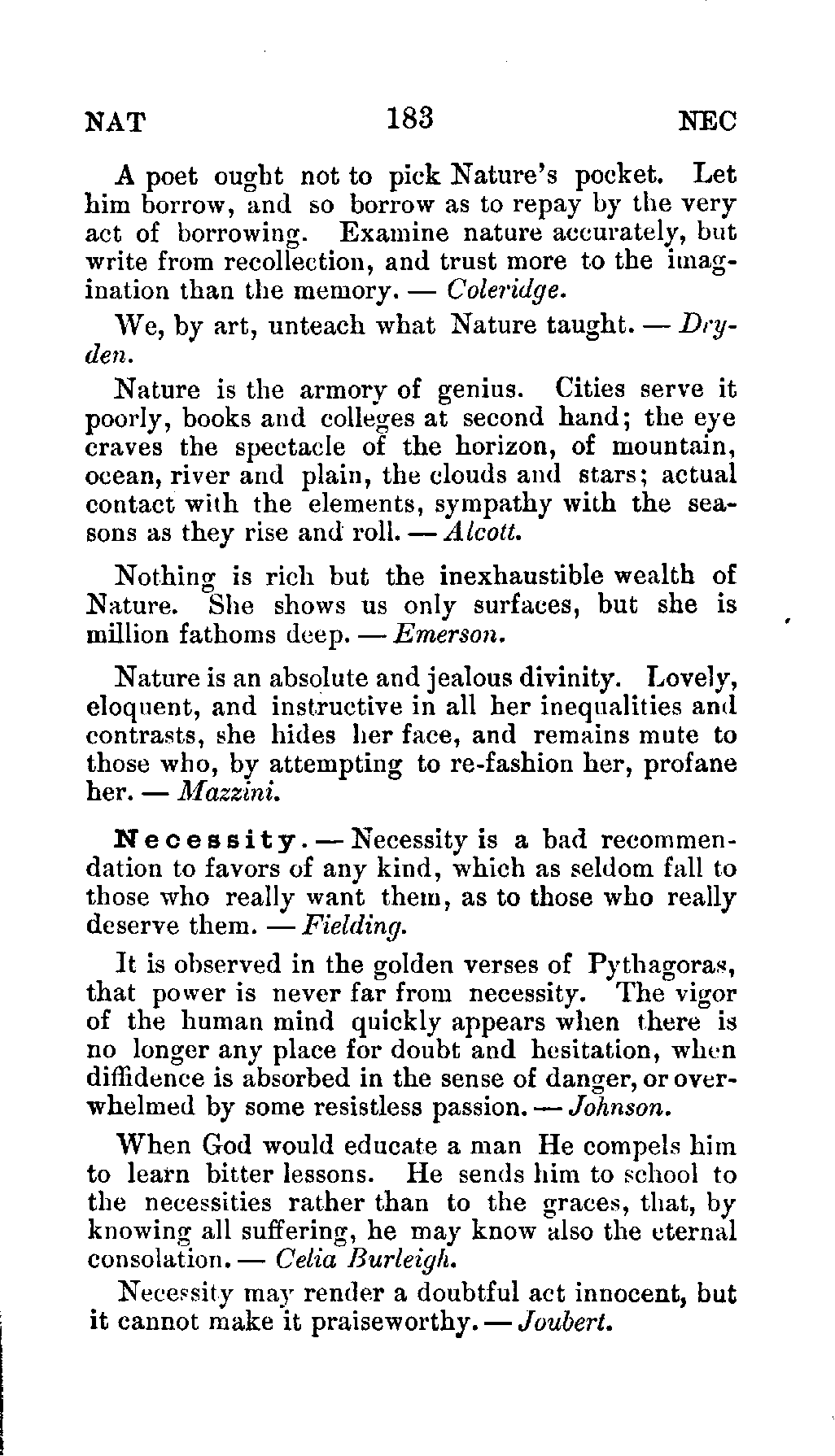 NAT 183 NEC

A poet ought not to pick Nature's pocket. Let him borrow, and so borrow as to repay by the very act of borrowing. Examine nature accurately, but write from recollection, and trust more to the imagination than the memory. — Coleridge.

We, by art, unteach what Nature taught. — Dryden.

Nature is the armory of genius. Cities serve it poorly, books and colleges at second hand; the eye craves the spectacle of the horizon, of mountain, ocean, river and plain, the clouds and stars; actual contact with the elements, sympathy with the seasons as they rise and roll. — Alcott.

Nothing is rich but the inexhaustible wealth of Nature. She shows us only surfaces, but she is million fathoms deep. — Emerson.

Nature is an absolute and jealous divinity. Lovely, eloquent, and instructive in all her inequalities and contrasts, she hides her face, and remains mute to those who, by attempting to re-fashion her, profane her. — Mazzini.

Necessity. — Necessity is a bad recommendation to favors of any kind, which as seldom fall to those who really want them, as to those who really deserve them. — Fielding.

It is observed in the golden verses of Pythagoras, that power is never far from necessity. The vigor of the human mind quickly appears when there is no longer any place for doubt and hesitation, when diffidence is absorbed in the sense of danger, or overwhelmed by some resistless passion. — Johnson.

When God would educate a man He compels him to learn bitter lessons. He sends him to school to the necessities rather than to the graces, that, by knowing all suffering, he may know also the eternal consolation. — Celia Burleigh.

Necessity may render a doubtful act innocent, but it cannot make it praiseworthy. — Joubert.